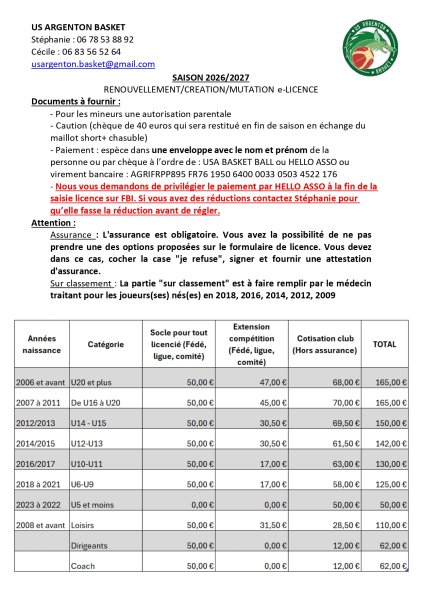 US ARGENTON BASKET
Stéphanie : 06 78 53 88 92
Cécile : 06 83 56 52 64
usargenton.basket@gmail.com

US ARGENTON
BASKET

SAISON 2026/2027
RENOUVELLEMENT/CREATION/MUTATION e-LICENCE

Documents à fournir :
- Pour les mineurs une autorisation parentale
- Caution (chèque de 40 euros qui sera restitué en fin de saison en échange du maillot short+ chasuble)
- Paiement : espèce dans une enveloppe avec le nom et prénom de la personne ou par chèque à l'ordre de : USA BASKET BALL ou HELLO ASSO ou virement bancaire : AGRIFRPP895 FR76 1950 6400 0033 0503 4522 176
- Nous vous demandons de privilégier le paiement par HELLO ASSO à la fin de la saisie licence sur FBI. Si vous avez des réductions contactez Stéphanie pour qu'elle fasse la réduction avant de régler.

Attention :
Assurance : L'assurance est obligatoire. Vous avez la possibilité de ne pas prendre une des options proposées sur le formulaire de licence. Vous devez dans ce cas, cocher la case "je refuse", signer et fournir une attestation d'assurance.
Sur classement : La partie "sur classement" est à faire remplir par le médecin traitant pour les joueurs(ses) nés(es) en 2018, 2016, 2014, 2012, 2009

| Années naissance | Catégorie | Socle pour tout licencié (Fédé, ligue, comité) | Extension compétition (Fédé, ligue, comité) | Cotisation club (Hors assurance) | TOTAL |
|---|---|---|---|---|---|
| 2006 et avant | U20 et plus | 50,00 € | 47,00 € | 68,00 € | 165,00 € |
| 2007 à 2011 | De U16 à U20 | 50,00 € | 45,00 € | 70,00 € | 165,00 € |
| 2012/2013 | U14 - U15 | 50,00 € | 30,50 € | 69,50 € | 150,00 € |
| 2014/2015 | U12-U13 | 50,00 € | 30,50 € | 61,50 € | 142,00 € |
| 2016/2017 | U10-U11 | 50,00 € | 17,00 € | 63,00 € | 130,00 € |
| 2018 à 2021 | U6-U9 | 50,00 € | 17,00 € | 58,00 € | 125,00 € |
| 2023 à 2022 | U5 et moins | 0,00 € | 0,00 € | 50,00 € | 50,00 € |
| 2008 et avant | Loisirs | 50,00 € | 31,50 € | 28,50 € | 110,00 € |
| | Dirigeants | 50,00 € | 0,00 € | 12,00 € | 62,00 € |
| | Coach | 50,00 € | 0,00 € | 12,00 € | 62,00 € |